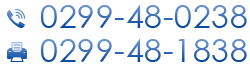 0299-48-0238
0299-48-1838